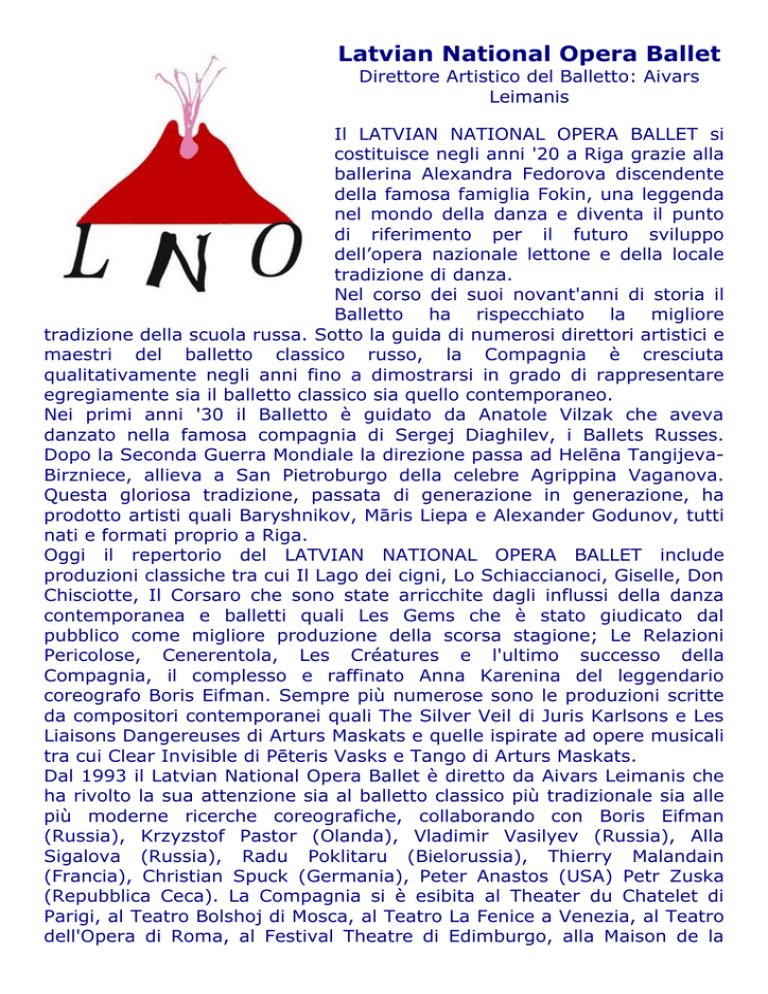 LNO

Latvian National Opera Ballet
Direttore Artistico del Balletto: Aivars Leimanis

Il LATVIAN NATIONAL OPERA BALLET si costituisce negli anni '20 a Riga grazie alla ballerina Alexandra Fedorova discendente della famosa famiglia Fokin, una leggenda nel mondo della danza e diventa il punto di riferimento per il futuro sviluppo dell'opera nazionale lettone e della locale tradizione di danza.
Nel corso dei suoi novant'anni di storia il Balletto ha rispecchiato la migliore tradizione della scuola russa. Sotto la guida di numerosi direttori artistici e maestri del balletto classico russo, la Compagnia è cresciuta qualitativamente negli anni fino a dimostrarsi in grado di rappresentare egregiamente sia il balletto classico sia quello contemporaneo.
Nei primi anni '30 il Balletto è guidato da Anatole Vilzak che aveva danzato nella famosa compagnia di Sergej Diaghilev, i Ballets Russes. Dopo la Seconda Guerra Mondiale la direzione passa ad Helēna Tangijeva-Birzniece, allieva a San Pietroburgo della celebre Agrippina Vaganova. Questa gloriosa tradizione, passata di generazione in generazione, ha prodotto artisti quali Baryshnikov, Māris Liepa e Alexander Godunov, tutti nati e formati proprio a Riga.
Oggi il repertorio del LATVIAN NATIONAL OPERA BALLET include produzioni classiche tra cui Il Lago dei cigni, Lo Schiaccianoci, Giselle, Don Chisciotte, Il Corsaro che sono state arricchite dagli influssi della danza contemporanea e balletti quali Les Gems che è stato giudicato dal pubblico come migliore produzione della scorsa stagione; Le Relazioni Pericolose, Cenerentola, Les Créatures e l'ultimo successo della Compagnia, il complesso e raffinato Anna Karenina del leggendario coreografo Boris Eifman. Sempre più numerose sono le produzioni scritte da compositori contemporanei quali The Silver Veil di Juris Karlsons e Les Liaisons Dangereuses di Arturs Maskats e quelle ispirate ad opere musicali tra cui Clear Invisible di Pēteris Vasks e Tango di Arturs Maskats.
Dal 1993 il Latvian National Opera Ballet è diretto da Aivars Leimanis che ha rivolto la sua attenzione sia al balletto classico più tradizionale sia alle più moderne ricerche coreografiche, collaborando con Boris Eifman (Russia), Krzyzstof Pastor (Olanda), Vladimir Vasilyev (Russia), Alla Sigalova (Russia), Radu Poklitaru (Bielorussia), Thierry Malandain (Francia), Christian Spuck (Germania), Peter Anastos (USA) Petr Zuska (Repubblica Ceca). La Compagnia si è esibita al Theater du Chatelet di Parigi, al Teatro Bolshoj di Mosca, al Teatro La Fenice a Venezia, al Teatro dell'Opera di Roma, al Festival Theatre di Edimburgo, alla Maison de la